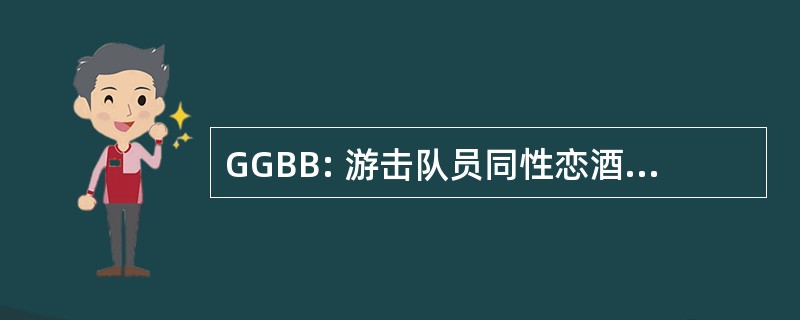 GGBB: 游击队员同性恋酒...